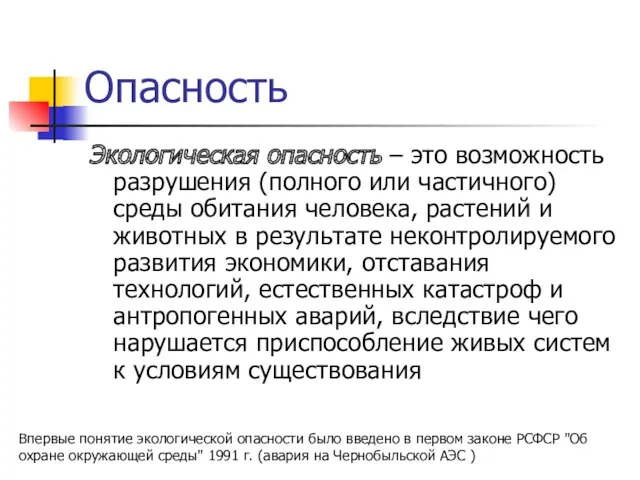 Опасность

Экологическая опасность – это возможность разрушения (полного или частичного) среды обитания человека, растений и животных в результате неконтролируемого развития экономики, отставания технологий, естественных катастроф и антропогенных аварий, вследствие чего нарушается приспособление живых систем к условиям существования

Впервые понятие экологической опасности было введено в первом законе РСФСР "Об охране окружающей среды" 1991 г. (авария на Чернобыльской АЭС )